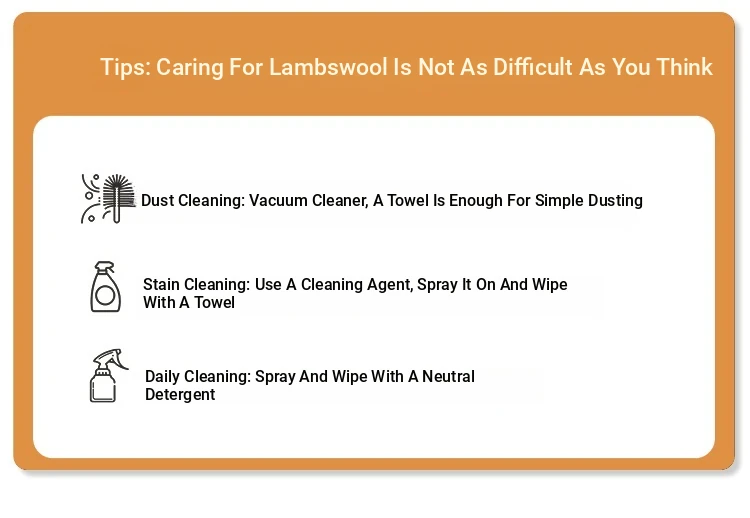 Tips: Caring For Lambswool Is Not As Difficult As You Think

Dust Cleaning: Vacuum Cleaner, A Towel Is Enough For Simple Dusting

Stain Cleaning: Use A Cleaning Agent, Spray It On And Wipe With A Towel

Daily Cleaning: Spray And Wipe With A Neutral Detergent